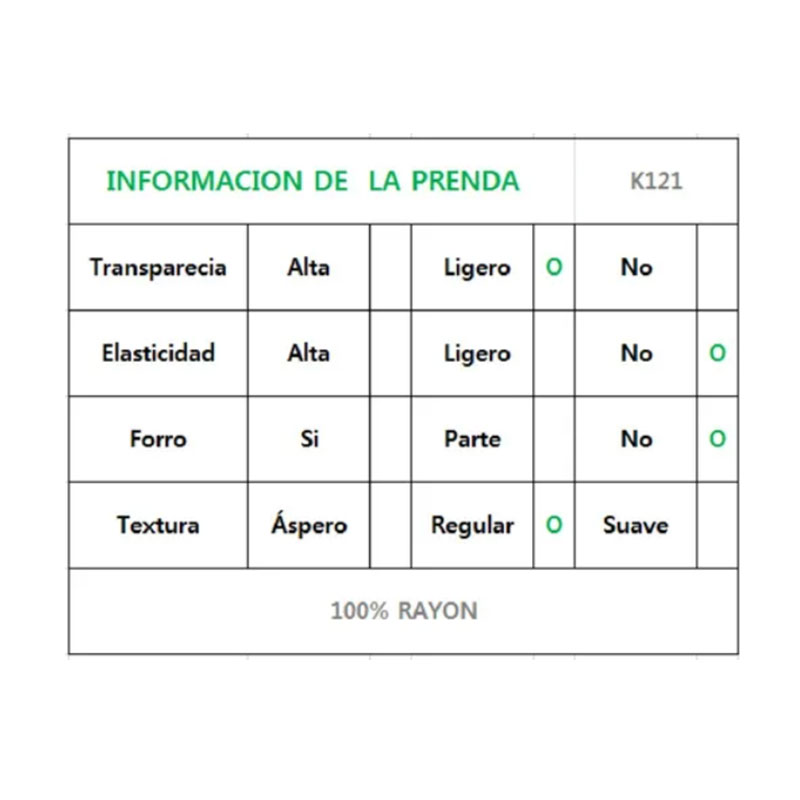 | INFORMACION DE LA PRENDA | | | | | K121 | |
|---|---|---|---|---|---|---|
| Transparecia | Alta | | Ligero | O | No | |
| Elasticidad | Alta | | Ligero | | No | O |
| Forro | Si | | Parte | | No | O |
| Textura | Áspero | | Regular | O | Suave | |
| 100% RAYON | | | | | | |